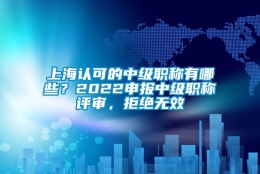 上海认可的中级职称有哪些？2022申报中级职称评审，拒绝无效